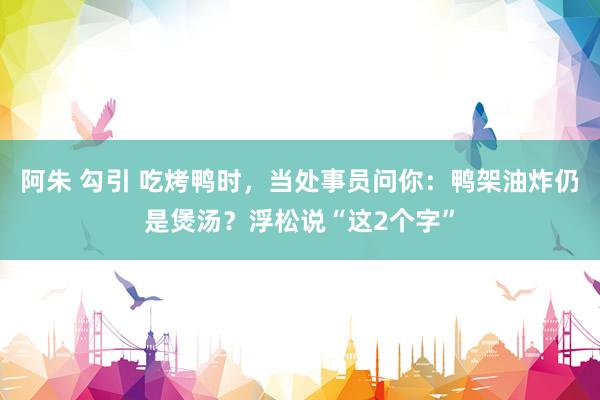 阿朱 勾引 吃烤鸭时，当处事员问你：鸭架油炸仍是煲汤？浮松说“这2个字”